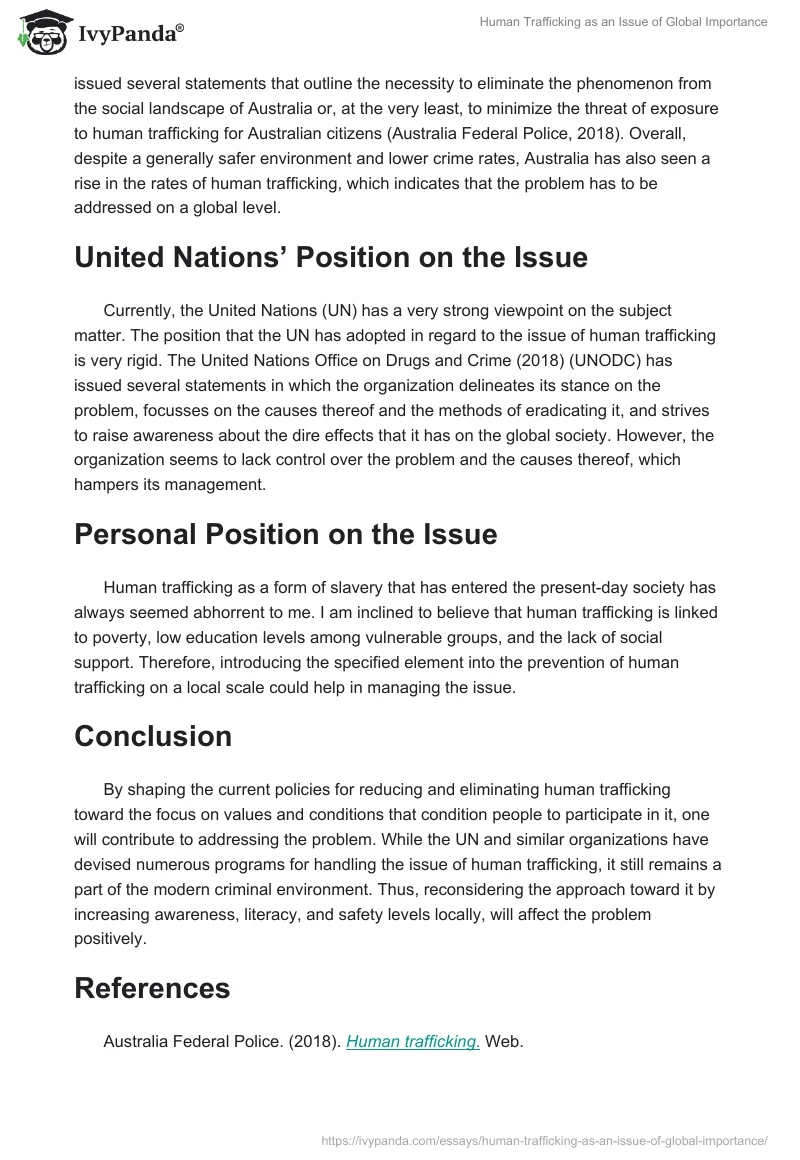 IvyPanda®

Human Trafficking as an Issue of Global Importance

issued several statements that outline the necessity to eliminate the phenomenon from the social landscape of Australia or, at the very least, to minimize the threat of exposure to human trafficking for Australian citizens (Australia Federal Police, 2018). Overall, despite a generally safer environment and lower crime rates, Australia has also seen a rise in the rates of human trafficking, which indicates that the problem has to be addressed on a global level.

United Nations' Position on the Issue

Currently, the United Nations (UN) has a very strong viewpoint on the subject matter. The position that the UN has adopted in regard to the issue of human trafficking is very rigid. The United Nations Office on Drugs and Crime (2018) (UNODC) has issued several statements in which the organization delineates its stance on the problem, focusses on the causes thereof and the methods of eradicating it, and strives to raise awareness about the dire effects that it has on the global society. However, the organization seems to lack control over the problem and the causes thereof, which hampers its management.

Personal Position on the Issue

Human trafficking as a form of slavery that has entered the present-day society has always seemed abhorrent to me. I am inclined to believe that human trafficking is linked to poverty, low education levels among vulnerable groups, and the lack of social support. Therefore, introducing the specified element into the prevention of human trafficking on a local scale could help in managing the issue.

Conclusion

By shaping the current policies for reducing and eliminating human trafficking toward the focus on values and conditions that condition people to participate in it, one will contribute to addressing the problem. While the UN and similar organizations have devised numerous programs for handling the issue of human trafficking, it still remains a part of the modern criminal environment. Thus, reconsidering the approach toward it by increasing awareness, literacy, and safety levels locally, will affect the problem positively.

References

Australia Federal Police. (2018). Human trafficking. Web.

https://ivypanda.com/essays/human-trafficking-as-an-issue-of-global-importance/